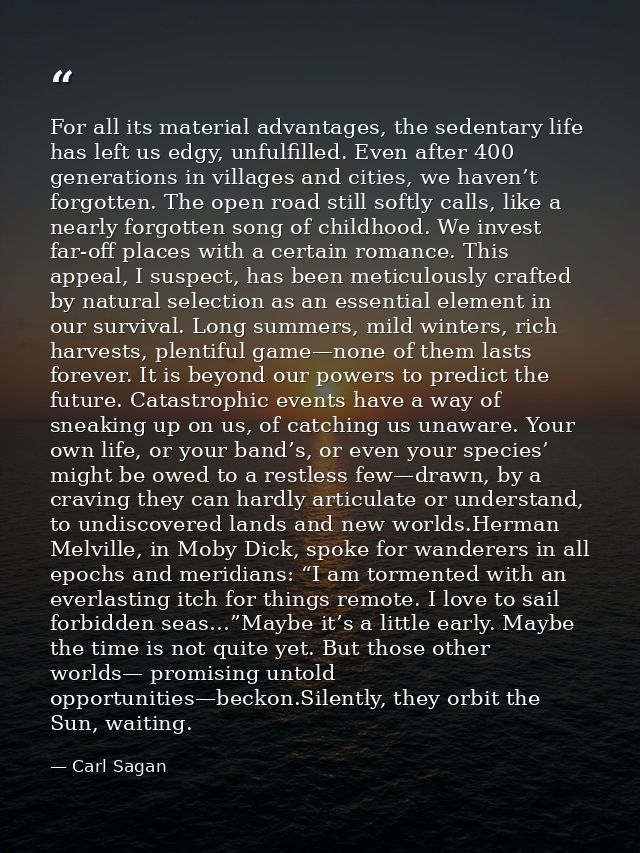 “

For all its material advantages, the sedentary life has left us edgy, unfulfilled. Even after 400 generations in villages and cities, we haven’t forgotten. The open road still softly calls, like a nearly forgotten song of childhood. We invest far-off places with a certain romance. This appeal, I suspect, has been meticulously crafted by natural selection as an essential element in our survival. Long summers, mild winters, rich harvests, plentiful game—none of them lasts forever. It is beyond our powers to predict the future. Catastrophic events have a way of sneaking up on us, of catching us unaware. Your own life, or your band’s, or even your species’ might be owed to a restless few—drawn, by a craving they can hardly articulate or understand, to undiscovered lands and new worlds.Herman Melville, in Moby Dick, spoke for wanderers in all epochs and meridians: “I am tormented with an everlasting itch for things remote. I love to sail forbidden seas...”Maybe it’s a little early. Maybe the time is not quite yet. But those other worlds— promising untold opportunities—beckon.Silently, they orbit the Sun, waiting.

— Carl Sagan